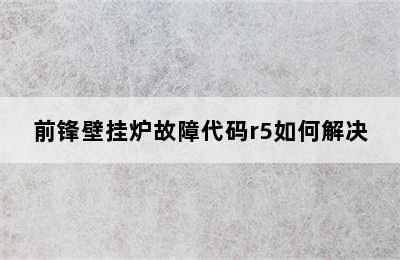 前锋壁挂炉故障代码r5如何解决